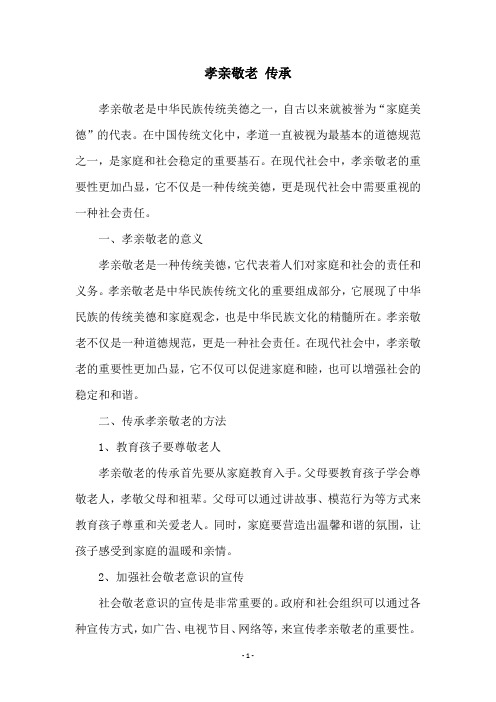 孝亲敬老 传承

孝亲敬老是中华民族传统美德之一，自古以来就被誉为“家庭美德”的代表。在中国传统文化中，孝道一直被视为最基本的道德规范之一，是家庭和社会稳定的重要基石。在现代社会中，孝亲敬老的重要性更加凸显，它不仅是一种传统美德，更是现代社会中需要重视的一种社会责任。

一、孝亲敬老的意义

孝亲敬老是一种传统美德，它代表着人们对家庭和社会的责任和义务。孝亲敬老是中华民族传统文化的重要组成部分，它展现了中华民族的传统美德和家庭观念，也是中华民族文化的精髓所在。孝亲敬老不仅是一种道德规范，更是一种社会责任。在现代社会中，孝亲敬老的重要性更加凸显，它不仅可以促进家庭和睦，也可以增强社会的稳定和和谐。

二、传承孝亲敬老的方法

1、教育孩子要尊敬老人

孝亲敬老的传承首先要从家庭教育入手。父母要教育孩子学会尊敬老人，孝敬父母和祖辈。父母可以通过讲故事、模范行为等方式来教育孩子尊重和关爱老人。同时，家庭要营造出温馨和谐的氛围，让孩子感受到家庭的温暖和亲情。

2、加强社会敬老意识的宣传

社会敬老意识的宣传是非常重要的。政府和社会组织可以通过各种宣传方式，如广告、电视节目、网络等，来宣传孝亲敬老的重要性。

- 1 -